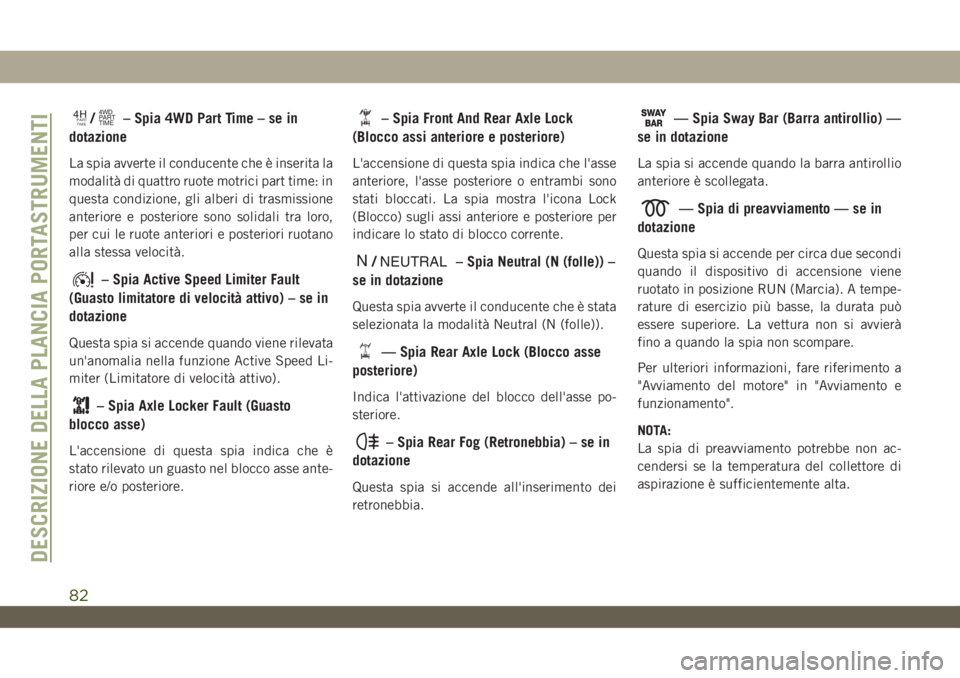 DESCRIZIONE DELLA PLANCIA PORTASTRUMENTI

4H / 4WD PART TIME – Spia 4WD Part Time – se in dotazione

La spia avverte il conducente che è inserita la modalità di quattro ruote motrici part time: in questa condizione, gli alberi di trasmissione anteriore e posteriore sono solidali tra loro, per cui le ruote anteriori e posteriori ruotano alla stessa velocità.

– Spia Active Speed Limiter Fault (Guasto limitatore di velocità attivo) – se in dotazione

Questa spia si accende quando viene rilevata un'anomalia nella funzione Active Speed Limiter (Limitatore di velocità attivo).

– Spia Axle Locker Fault (Guasto blocco asse)

L'accensione di questa spia indica che è stato rilevato un guasto nel blocco asse anteriore e/o posteriore.

– Spia Front And Rear Axle Lock (Blocco assi anteriore e posteriore)

L'accensione di questa spia indica che l'asse anteriore, l'asse posteriore o entrambi sono stati bloccati. La spia mostra l'icona Lock (Blocco) sugli assi anteriore e posteriore per indicare lo stato di blocco corrente.

N / NEUTRAL – Spia Neutral (N (folle)) – se in dotazione

Questa spia avverte il conducente che è stata selezionata la modalità Neutral (N (folle)).

— Spia Rear Axle Lock (Blocco asse posteriore)

Indica l'attivazione del blocco dell'asse posteriore.

– Spia Rear Fog (Retronebbia) – se in dotazione

Questa spia si accende all'inserimento dei retronebbia.

SWAY BAR — Spia Sway Bar (Barra antirollio) — se in dotazione

La spia si accende quando la barra antirollio anteriore è scollegata.

— Spia di preavviamento — se in dotazione

Questa spia si accende per circa due secondi quando il dispositivo di accensione viene ruotato in posizione RUN (Marcia). A temperature di esercizio più basse, la durata può essere superiore. La vettura non si avvierà fino a quando la spia non scompare.

Per ulteriori informazioni, fare riferimento a "Avviamento del motore" in "Avviamento e funzionamento".

NOTA:
La spia di preavviamento potrebbe non accendersi se la temperatura del collettore di aspirazione è sufficientemente alta.

82

carmanualsonline.info